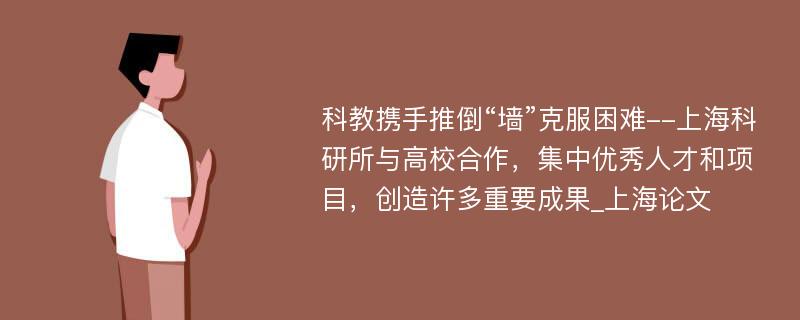 科教携手推倒“墙”克服困难--上海科研所与高校合作，集中优秀人才和项目，创造许多重要成果_上海论文